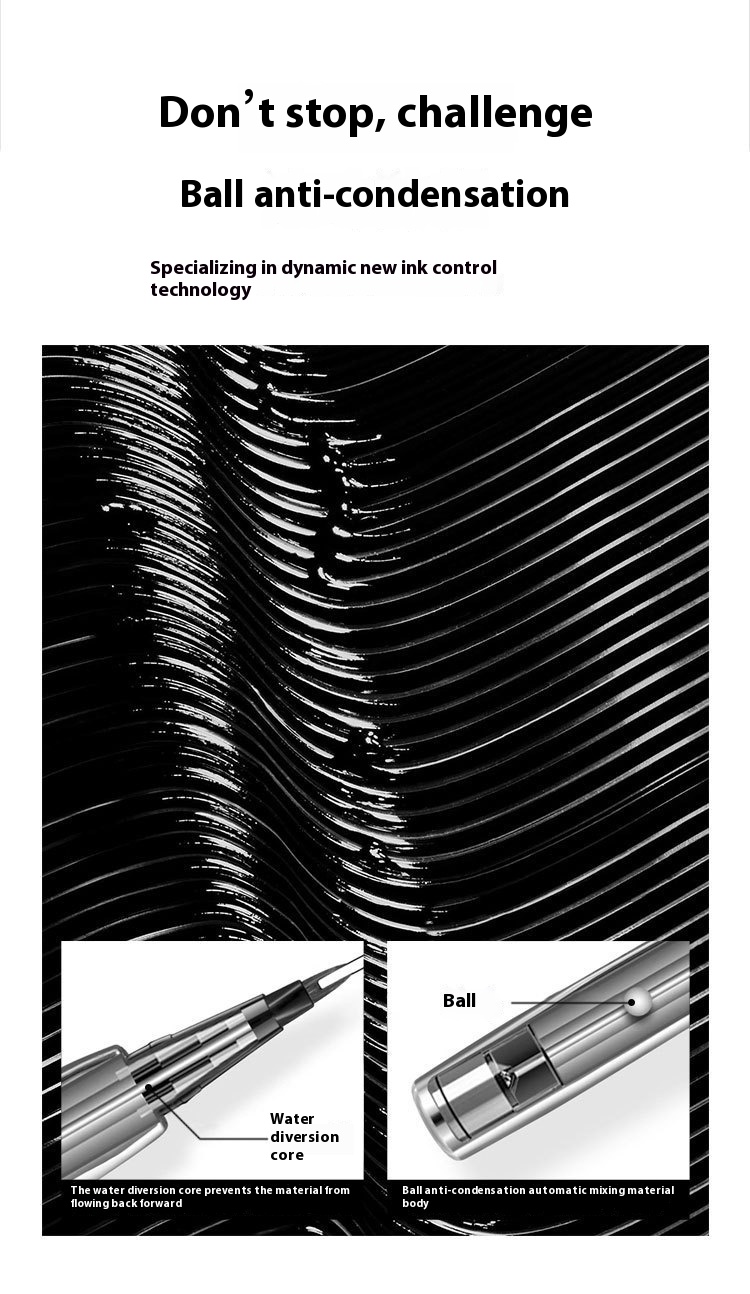 Don't stop, challenge

Ball anti-condensation

Specializing in dynamic new ink control technology

Water diversion core

The water diversion core prevents the material from flowing back forward

Ball

Ball anti-condensation automatic mixing material body